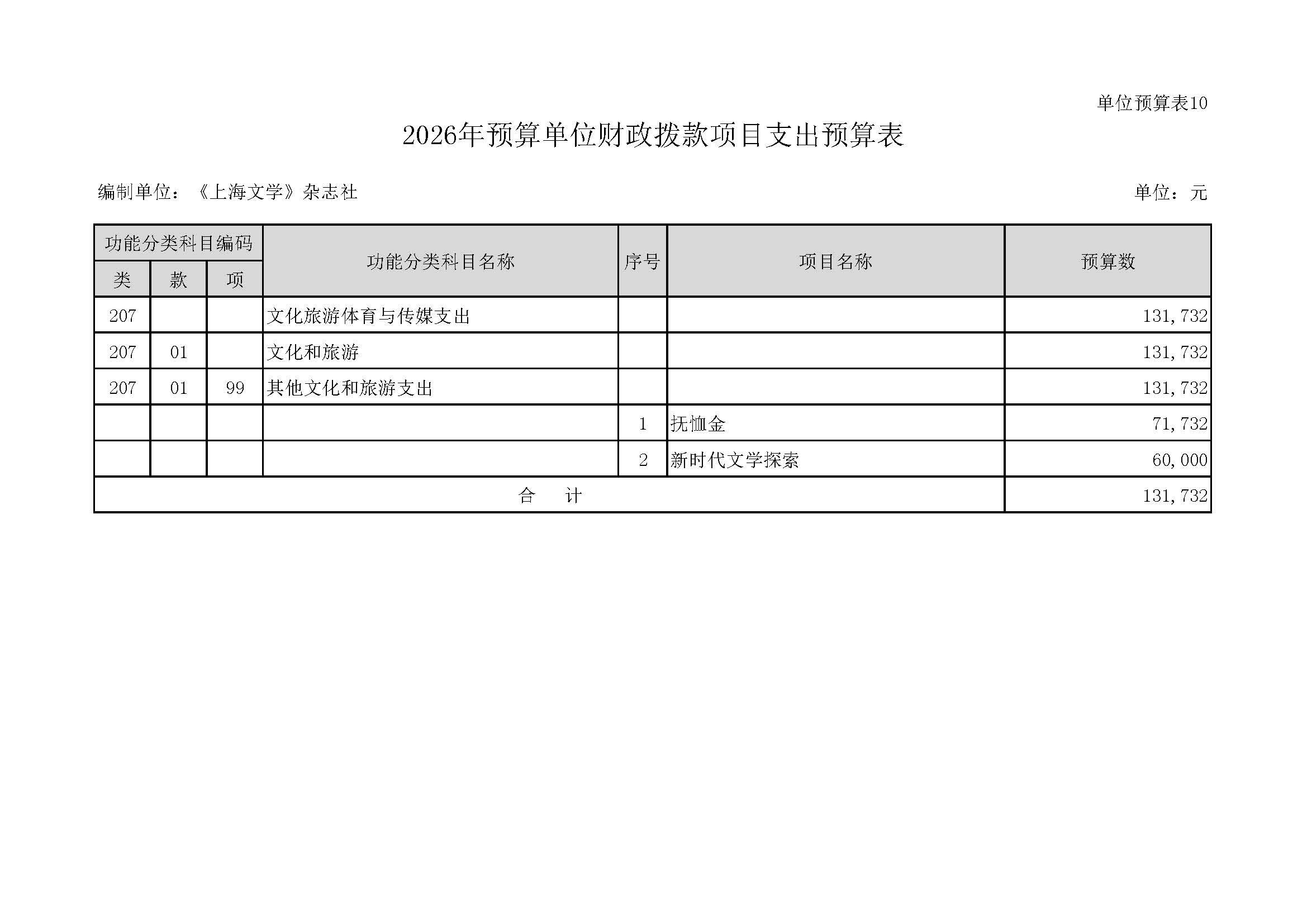 单位预算表10

2026年预算单位财政拨款项目支出预算表

编制单位：《上海文学》杂志社

单位：元

| 功能分类科目编码 | | | 功能分类科目名称 | 序号 | 项目名称 | 预算数 |
|---|---|---|---|---|---|---|
| 类 | 款 | 项 | | | | |
| 207 | | | 文化旅游体育与传媒支出 | | | 131,732 |
| 207 | 01 | | 文化和旅游 | | | 131,732 |
| 207 | 01 | 99 | 其他文化和旅游支出 | | | 131,732 |
| | | | | 1 | 抚恤金 | 71,732 |
| | | | | 2 | 新时代文学探索 | 60,000 |
| 合 计 | | | | | | 131,732 |